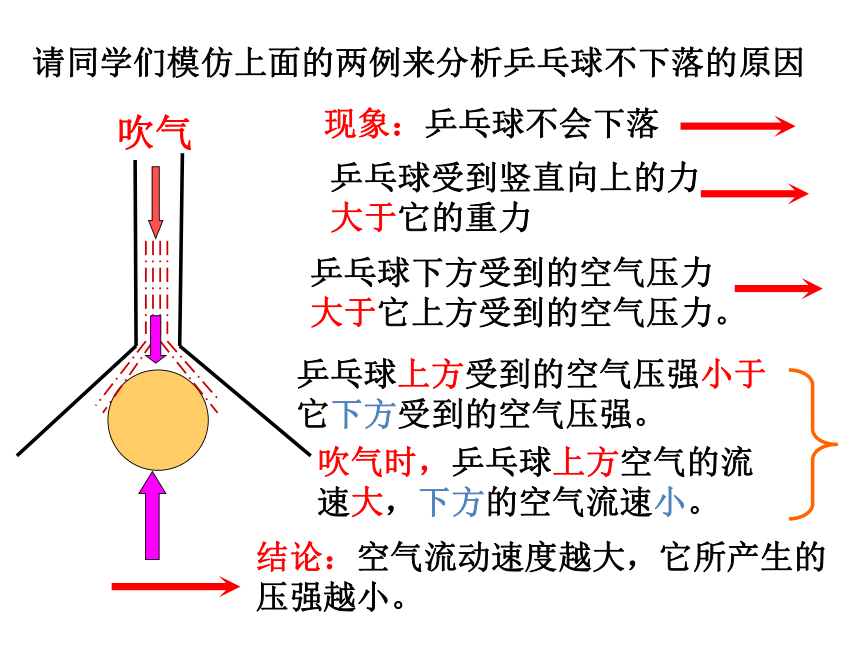 请同学们模仿上面的两例来分析乒乓球不下落的原因

吹气

现象：乒乓球不会下落

乒乓球受到竖直向上的力大于它的重力

乒乓球下方受到的空气压力大于它上方受到的空气压力。

乒乓球上方受到的空气压强小于它下方受到的空气压强。

吹气时，乒乓球上方空气的流速大，下方的空气流速小。

结论：空气流动速度越大，它所产生的压强越小。